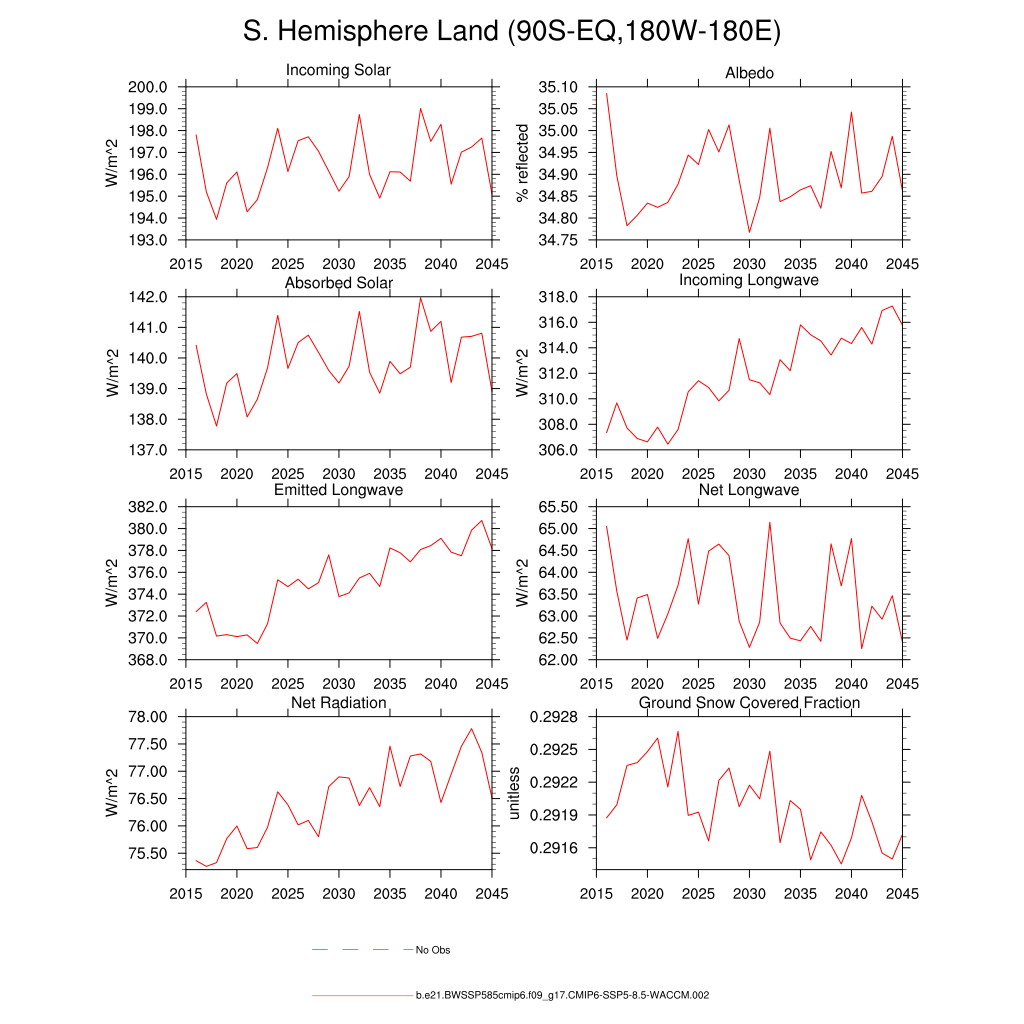 S. Hemisphere Land (90S-EQ,180W-180E)

Incoming Solar
W/m^2
200.0
199.0
198.0
197.0
196.0
195.0
194.0
193.0
2015 2020 2025 2030 2035 2040 2045

Albedo
% reflected
35.10
35.05
35.00
34.95
34.90
34.85
34.80
34.75
2015 2020 2025 2030 2035 2040 2045

Absorbed Solar
W/m^2
142.0
141.0
140.0
139.0
138.0
137.0
2015 2020 2025 2030 2035 2040 2045

Incoming Longwave
W/m^2
318.0
316.0
314.0
312.0
310.0
308.0
306.0
2015 2020 2025 2030 2035 2040 2045

Emitted Longwave
W/m^2
382.0
380.0
378.0
376.0
374.0
372.0
370.0
368.0
2015 2020 2025 2030 2035 2040 2045

Net Longwave
W/m^2
65.50
65.00
64.50
64.00
63.50
63.00
62.50
62.00
2015 2020 2025 2030 2035 2040 2045

Net Radiation
W/m^2
78.00
77.50
77.00
76.50
76.00
75.50
2015 2020 2025 2030 2035 2040 2045

Ground Snow Covered Fraction
unitless
0.2928
0.2925
0.2922
0.2919
0.2916
2015 2020 2025 2030 2035 2040 2045

No Obs

b.e21.BWSSP585cmip6.f09_g17.CMIP6-SSP5-8.5-WACCM.002